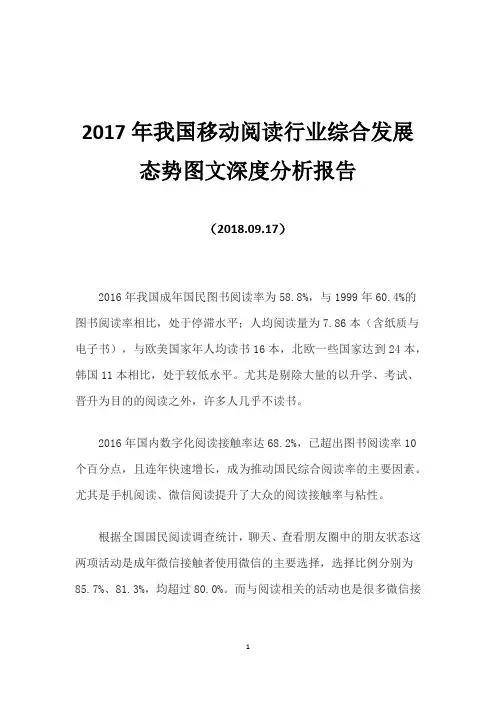 2017 年我国移动阅读行业综合发展态势图文深度分析报告

（2018.09.17）

2016 年我国成年国民图书阅读率为 58.8%，与 1999 年 60.4%的图书阅读率相比，处于停滞水平；人均阅读量为 7.86 本（含纸质与电子书），与欧美国家年人均读书 16 本，北欧一些国家达到 24 本，韩国 11 本相比，处于较低水平。尤其是剔除大量的以升学、考试、晋升为目的的阅读之外，许多人几乎不读书。

2016 年国内数字化阅读接触率达 68.2%，已超出图书阅读率 10 个百分点，且连年快速增长，成为推动国民综合阅读率的主要因素。尤其是手机阅读、微信阅读提升了大众的阅读接触率与粘性。

根据全国国民阅读调查统计，聊天、查看朋友圈中的朋友状态这两项活动是成年微信接触者使用微信的主要选择，选择比例分别为 85.7%、81.3%，均超过 80.0%。而与阅读相关的活动也是很多微信接

1